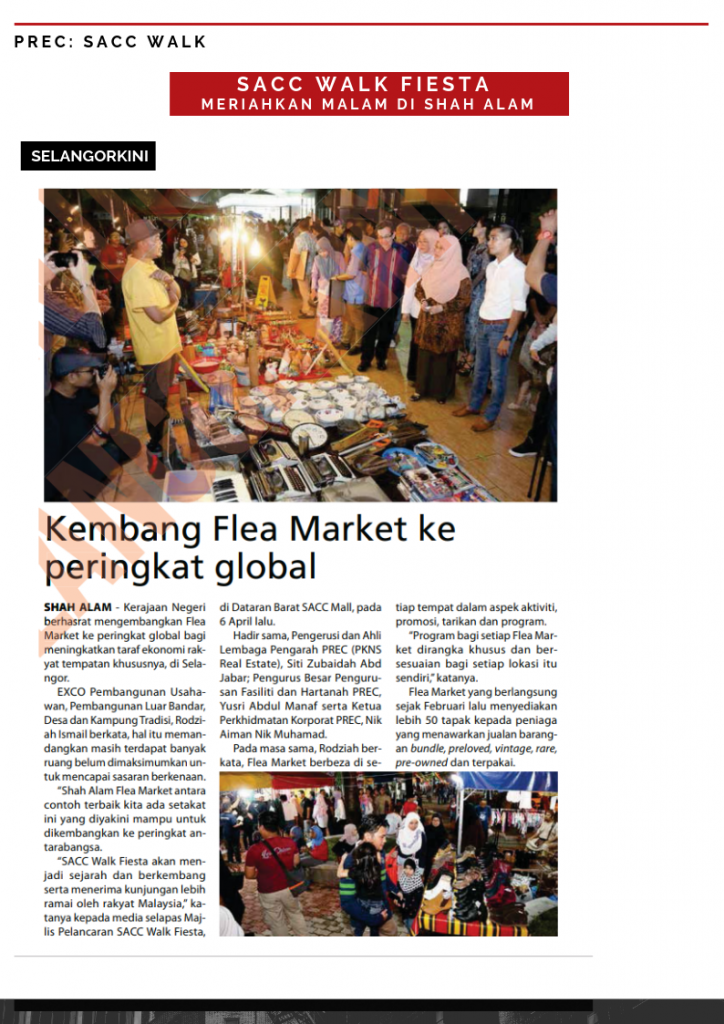 PREC: SACC WALK

SACC WALK FIESTA
MERIAHKAN MALAM DI SHAH ALAM

SELANGORKINI

Kembang Flea Market ke peringkat global

SHAH ALAM - Kerajaan Negeri berhasrat mengembangkan Flea Market ke peringkat global bagi meningkatkan taraf ekonomi rakyat tempatan khususnya, di Selangor.

EXCO Pembangunan Usahawan, Pembangunan Luar Bandar, Desa dan Kampung Tradisi, Rodziah Ismail berkata, hal itu memandangkan masih terdapat banyak ruang belum dimaksimumkan untuk mencapai sasaran berkenaan.

"Shah Alam Flea Market antara contoh terbaik kita ada setakat ini yang diyakini mampu untuk dikembangkan ke peringkat antarabangsa.

"SACC Walk Fiesta akan menjadi sejarah dan berkembang serta menerima kunjungan lebih ramai oleh rakyat Malaysia," katanya kepada media selapas Majlis Pelancaran SACC Walk Fiesta, di Dataran Barat SACC Mall, pada 6 April lalu.

Hadir sama, Pengerusi dan Ahli Lembaga Pengarah PREC (PKNS Real Estate), Siti Zubaidah Abd Jabar; Pengurus Besar Pengurusan Fasiliti dan Hartanah PREC, Yusri Abdul Manaf serta Ketua Perkhidmatan Korporat PREC, Nik Aiman Nik Muhamad.

Pada masa sama, Rodziah berkata, Flea Market berbeza di setiap tempat dalam aspek aktiviti, promosi, tarikan dan program.

"Program bagi setiap Flea Market dirangka khusus dan bersesuaian bagi setiap lokasi itu sendiri," katanya.

Flea Market yang berlangsung sejak Februari lalu menyediakan lebih 50 tapak kepada peniaga yang menawarkan jualan barangan bundle, preloved, vintage, rare, pre-owned dan terpakai.